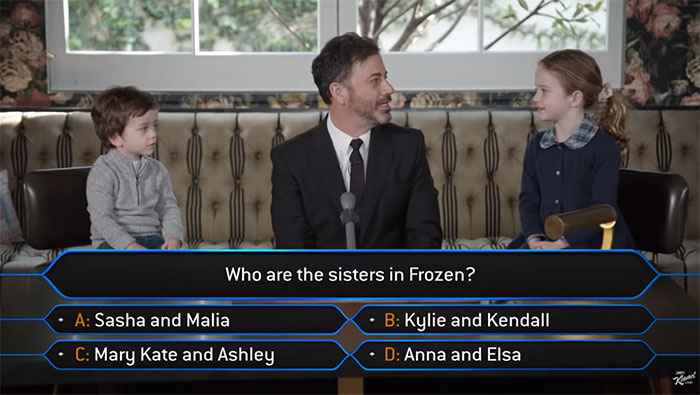 Who are the sisters in Frozen?

A: Sasha and Malia

B: Kylie and Kendall

C: Mary Kate and Ashley

D: Anna and Elsa

Kimmel